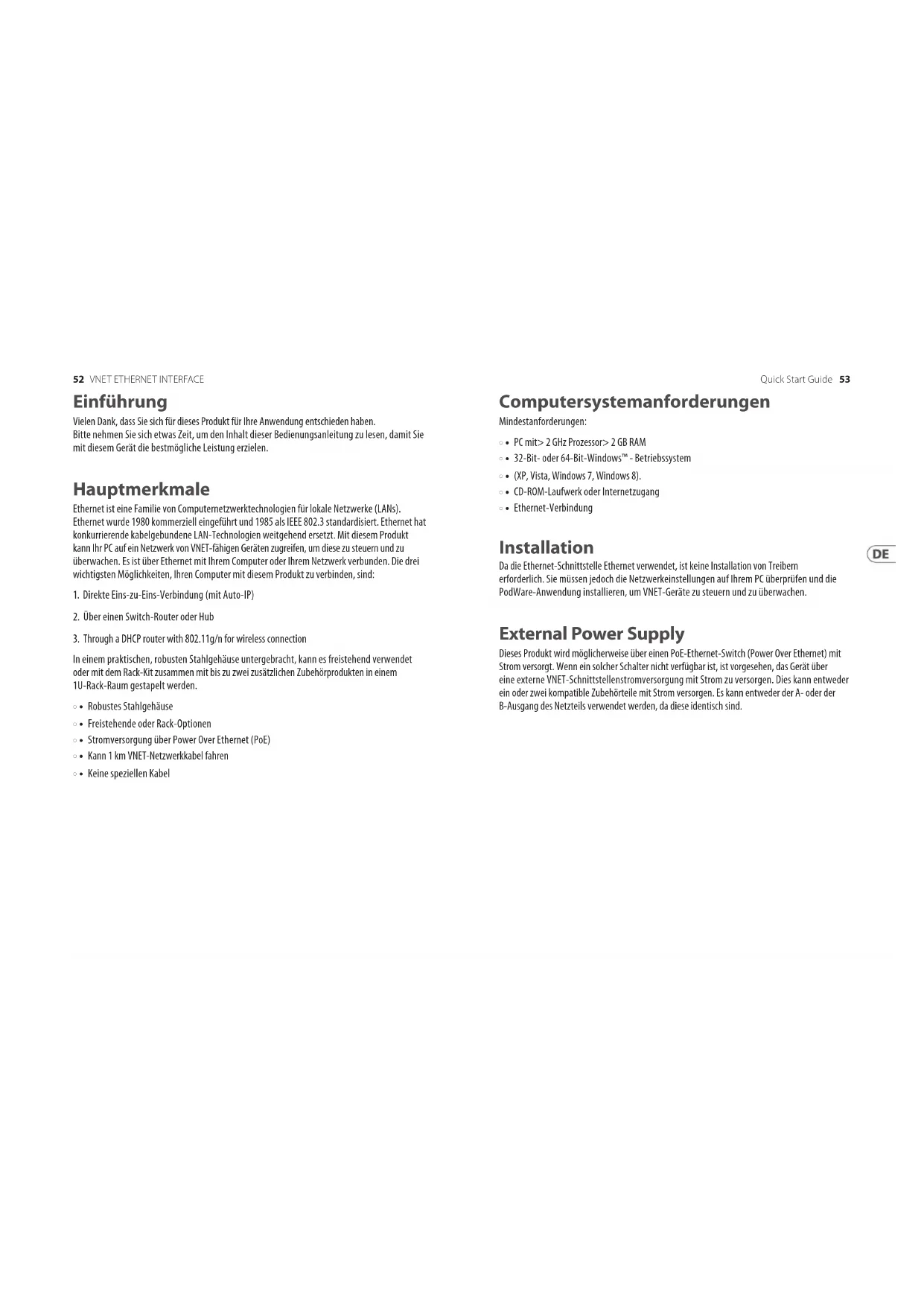 52 VNET ETHERNET INTERFACE

Einführung

Vielen Dank, dass Sie sich für dieses Produkt für Ihre Anwendung entschieden haben.
Bitte nehmen Sie sich etwas Zeit, um den Inhalt dieser Bedienungsanleitung zu lesen, damit Sie mit diesem Gerät die bestmögliche Leistung erzielen.

Hauptmerkmale

Ethernet ist eine Familie von Computernetzwerktechnologien für lokale Netzwerke (LANs). Ethernet wurde 1980 kommerziell eingeführt und 1985 als IEEE 802.3 standardisiert. Ethernet hat konkurrierende kabelgebundene LAN-Technologien weitgehend ersetzt. Mit diesem Produkt kann Ihr PC auf ein Netzwerk von VNET-fähigen Geräten zugreifen, um diese zu steuern und zu überwachen. Es ist über Ethernet mit Ihrem Computer oder Ihrem Netzwerk verbunden. Die drei wichtigsten Möglichkeiten, Ihren Computer mit diesem Produkt zu verbinden, sind:

1. Direkte Eins-zu-Eins-Verbindung (mit Auto-IP)

2. Über einen Switch-Router oder Hub

3. Through a DHCP router with 802.11g/n for wireless connection

In einem praktischen, robusten Stahlgehäuse untergebracht, kann es freistehend verwendet oder mit dem Rack-Kit zusammen mit bis zu zwei zusätzlichen Zubehörprodukten in einem 1U-Rack-Raum gestapelt werden.

◦ • Robustes Stahlgehäuse
◦ • Freistehende oder Rack-Optionen
◦ • Stromversorgung über Power Over Ethernet (PoE)
◦ • Kann 1 km VNET-Netzwerkkabel fahren
◦ • Keine speziellen Kabel

Quick Start Guide 53

Computersystemanforderungen

Mindestanforderungen:

◦ • PC mit> 2 GHz Prozessor> 2 GB RAM
◦ • 32-Bit- oder 64-Bit-Windows™ - Betriebssystem
◦ • (XP, Vista, Windows 7, Windows 8).
◦ • CD-ROM-Laufwerk oder Internetzugang
◦ • Ethernet-Verbindung

Installation

Da die Ethernet-Schnittstelle Ethernet verwendet, ist keine Installation von Treibern erforderlich. Sie müssen jedoch die Netzwerkeinstellungen auf Ihrem PC überprüfen und die PodWare-Anwendung installieren, um VNET-Geräte zu steuern und zu überwachen.

DE

External Power Supply

Dieses Produkt wird möglicherweise über einen PoE-Ethernet-Switch (Power Over Ethernet) mit Strom versorgt. Wenn ein solcher Schalter nicht verfügbar ist, ist vorgesehen, das Gerät über eine externe VNET-Schnittstellenstromversorgung mit Strom zu versorgen. Dies kann entweder ein oder zwei kompatible Zubehörteile mit Strom versorgen. Es kann entweder der A- oder der B-Ausgang des Netzteils verwendet werden, da diese identisch sind.